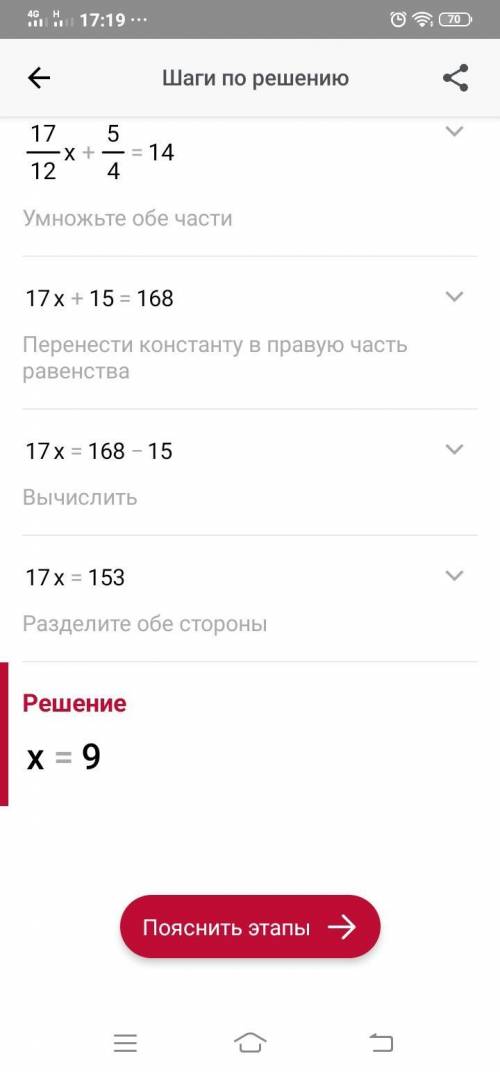 4G H 17:19 ··· 70

Шаги по решению

$\frac{17}{12}x + \frac{5}{4} = 14$

Умножьте обе части

$17x + 15 = 168$

Перенести константу в правую часть равенства

$17x = 168 - 15$

Вычислить

$17x = 153$

Разделите обе стороны

Решение

$x = 9$

Пояснить этапы